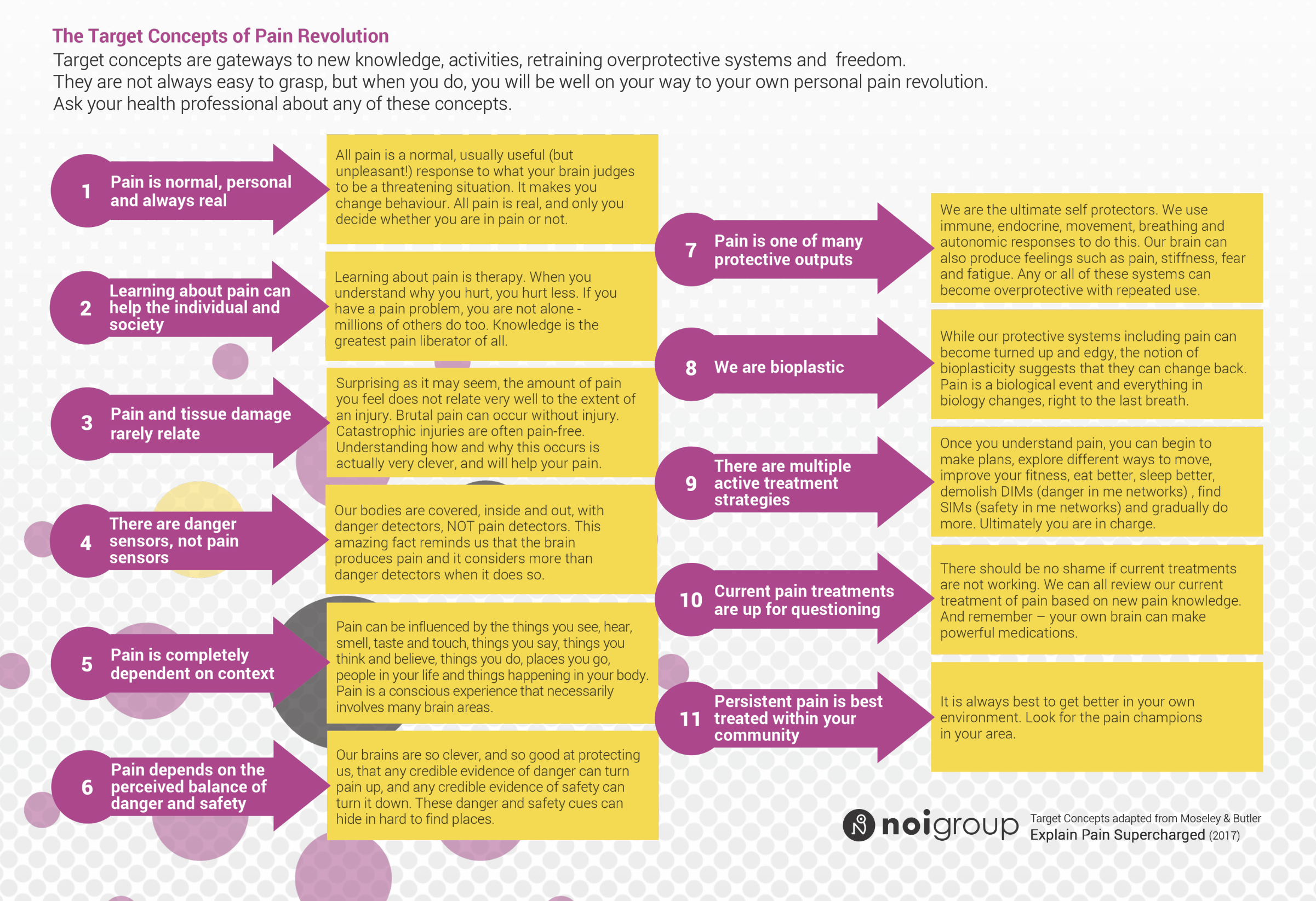 The Target Concepts of Pain Revolution

Target concepts are gateways to new knowledge, activities, retraining overprotective systems and freedom. They are not always easy to grasp, but when you do, you will be well on your way to your own personal pain revolution. Ask your health professional about any of these concepts.

1 Pain is normal, personal and always real

All pain is a normal, usually useful (but unpleasant!) response to what your brain judges to be a threatening situation. It makes you change behaviour. All pain is real, and only you decide whether you are in pain or not.

2 Learning about pain can help the individual and society

Learning about pain is therapy. When you understand why you hurt, you hurt less. If you have a pain problem, you are not alone - millions of others do too. Knowledge is the greatest pain liberator of all.

3 Pain and tissue damage rarely relate

Surprising as it may seem, the amount of pain you feel does not relate very well to the extent of an injury. Brutal pain can occur without injury. Catastrophic injuries are often pain-free. Understanding how and why this occurs is actually very clever, and will help your pain.

4 There are danger sensors, not pain sensors

Our bodies are covered, inside and out, with danger detectors, NOT pain detectors. This amazing fact reminds us that the brain produces pain and it considers more than danger detectors when it does so.

5 Pain is completely dependent on context

Pain can be influenced by the things you see, hear, smell, taste and touch, things you say, things you think and believe, things you do, places you go, people in your life and things happening in your body. Pain is a conscious experience that necessarily involves many brain areas.

6 Pain depends on the perceived balance of danger and safety

Our brains are so clever, and so good at protecting us, that any credible evidence of danger can turn pain up, and any credible evidence of safety can turn it down. These danger and safety cues can hide in hard to find places.

7 Pain is one of many protective outputs

We are the ultimate self protectors. We use immune, endocrine, movement, breathing and autonomic responses to do this. Our brain can also produce feelings such as pain, stiffness, fear and fatigue. Any or all of these systems can become overprotective with repeated use.

8 We are bioplastic

While our protective systems including pain can become turned up and edgy, the notion of bioplasticity suggests that they can change back. Pain is a biological event and everything in biology changes, right to the last breath.

9 There are multiple active treatment strategies

Once you understand pain, you can begin to make plans, explore different ways to move, improve your fitness, eat better, sleep better, demolish DIMs (danger in me networks) , find SIMs (safety in me networks) and gradually do more. Ultimately you are in charge.

10 Current pain treatments are up for questioning

There should be no shame if current treatments are not working. We can all review our current treatment of pain based on new pain knowledge. And remember – your own brain can make powerful medications.

11 Persistent pain is best treated within your community

It is always best to get better in your own environment. Look for the pain champions in your area.

noigroup

Target Concepts adapted from Moseley & Butler
Explain Pain Supercharged (2017)